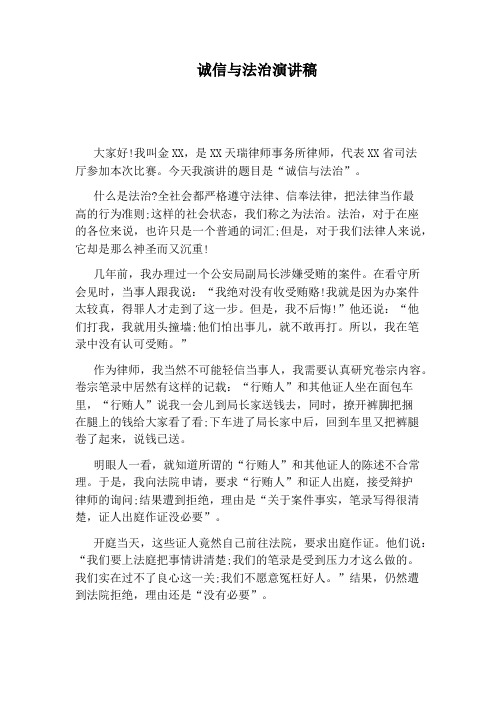 诚信与法治演讲稿

大家好!我叫金XX，是XX天瑞律师事务所律师，代表XX省司法厅参加本次比赛。今天我演讲的题目是“诚信与法治”。

什么是法治?全社会都严格遵守法律、信奉法律，把法律当作最高的行为准则;这样的社会状态，我们称之为法治。法治，对于在座的各位来说，也许只是一个普通的词汇;但是，对于我们法律人来说，它却是那么神圣而又沉重!

几年前，我办理过一个公安局副局长涉嫌受贿的案件。在看守所会见时，当事人跟我说：“我绝对没有收受贿赂!我就是因为办案件太较真，得罪人才走到了这一步。但是，我不后悔!”他还说：“他们打我，我就用头撞墙;他们怕出事儿，就不敢再打。所以，我在笔录中没有认可受贿。”

作为律师，我当然不可能轻信当事人，我需要认真研究卷宗内容。卷宗笔录中居然有这样的记载：“行贿人”和其他证人坐在面包车里，“行贿人”说我一会儿到局长家送钱去，同时，撩开裤脚把捆在腿上的钱给大家看了看;下车进了局长家中后，回到车里又把裤腿卷了起来，说钱已送。

明眼人一看，就知道所谓的“行贿人”和其他证人的陈述不合常理。于是，我向法院申请，要求“行贿人”和证人出庭，接受辩护律师的询问;结果遭到拒绝，理由是“关于案件事实，笔录写得很清楚，证人出庭作证没必要”。

开庭当天，这些证人竟然自己前往法院，要求出庭作证。他们说：“我们要上法庭把事情讲清楚;我们的笔录是受到压力才这么做的。我们实在过不了良心这一关;我们不愿意冤枉好人。”结果，仍然遭到法院拒绝，理由还是“没有必要”。